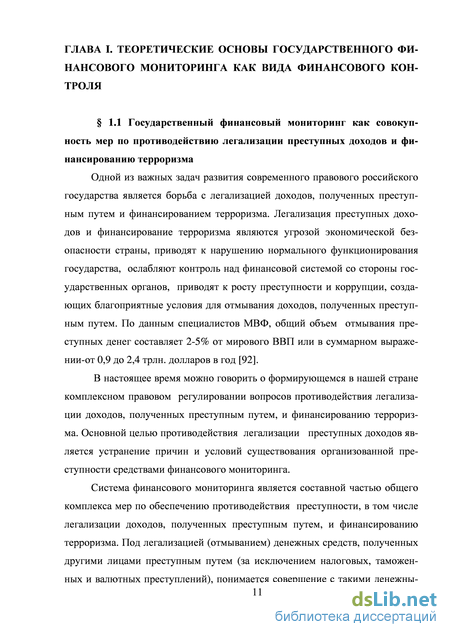 ГЛАВА I. ТЕОРЕТИЧЕСКИЕ ОСНОВЫ ГОСУДАРСТВЕННОГО ФИНАНСОВОГО МОНИТОРИНГА КАК ВИДА ФИНАНСОВОГО КОНТРОЛЯ

§ 1.1 Государственный финансовый мониторинг как совокупность мер по противодействию легализации преступных доходов и финансированию терроризма

Одной из важных задач развития современного правового российского государства является борьба с легализацией доходов, полученных преступным путем и финансированием терроризма. Легализация преступных доходов и финансирование терроризма являются угрозой экономической безопасности страны, приводят к нарушению нормального функционирования государства, ослабляют контроль над финансовой системой со стороны государственных органов, приводят к росту преступности и коррупции, создающих благоприятные условия для отмывания доходов, полученных преступным путем. По данным специалистов МВФ, общий объем отмывания преступных денег составляет 2-5% от мирового ВВП или в суммарном выражении-от 0,9 до 2,4 трлн. долларов в год [92].

В настоящее время можно говорить о формирующемся в нашей стране комплексном правовом регулировании вопросов противодействия легализации доходов, полученных преступным путем, и финансированию терроризма. Основной целью противодействия легализации преступных доходов является устранение причин и условий существования организованной преступности средствами финансового мониторинга.

Система финансового мониторинга является составной частью общего комплекса мер по обеспечению противодействия преступности, в том числе легализации доходов, полученных преступным путем, и финансированию терроризма. Под легализацией (отмыванием) денежных средств, полученных другими лицами преступным путем (за исключением налоговых, таможенных и валютных преступлений), понимается совершение с такими денежны-

11

dsLib.net
библиотека диссертаций